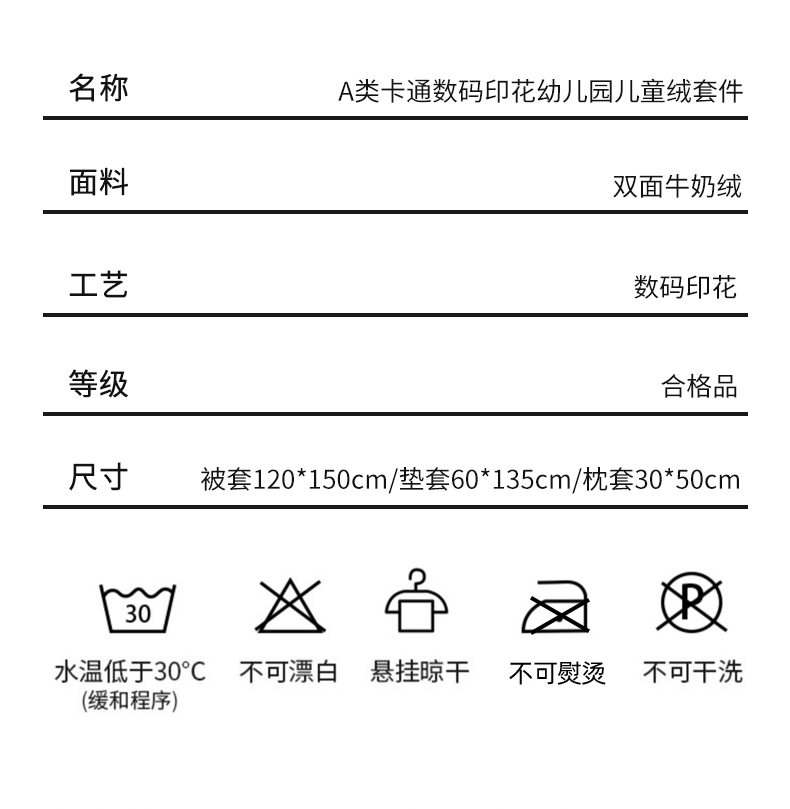 名称 A类卡通数码印花幼儿园儿童绒套件

面料 双面牛奶绒

工艺 数码印花

等级 合格品

尺寸 被套120*150cm/垫套60*135cm/枕套30*50cm

30
水温低于30°C
(缓和程序)

不可漂白

悬挂晾干

不可熨烫

P
不可干洗